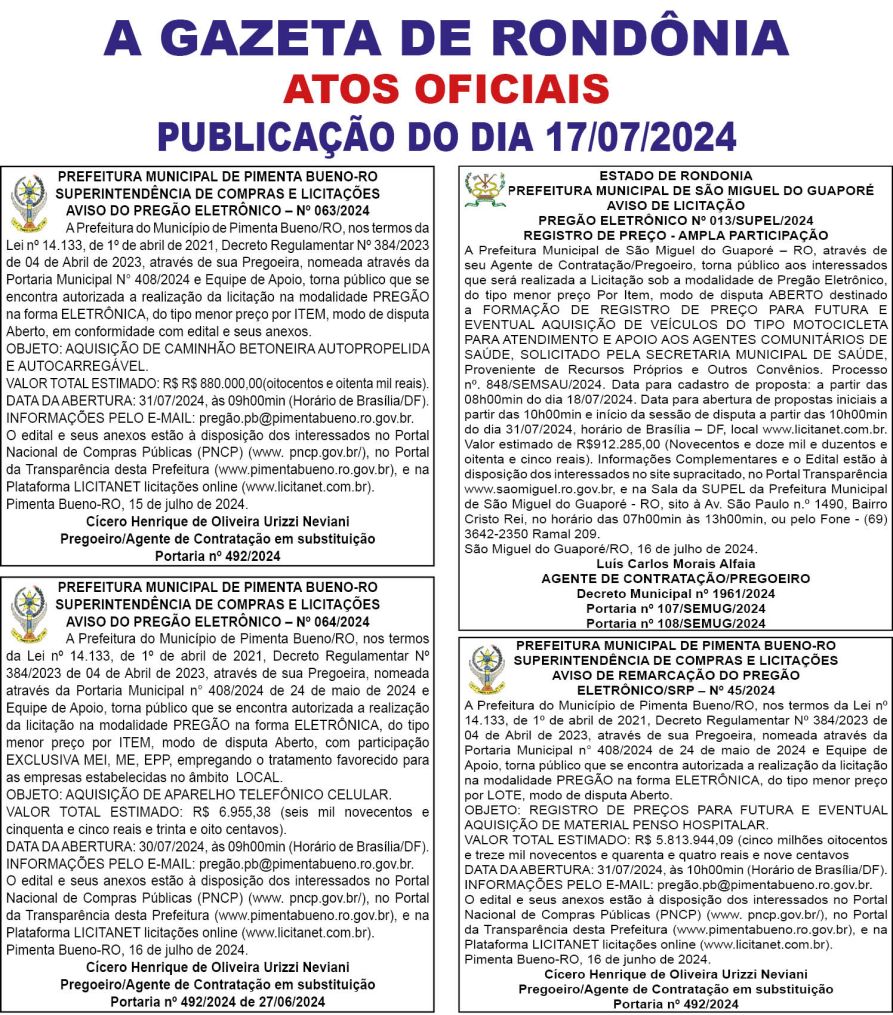 A GAZETA DE RONDÔNIA
ATOS OFICIAIS
PUBLICAÇÃO DO DIA 17/07/2024

PREFEITURA MUNICIPAL DE PIMENTA BUENO-RO
SUPERINTENDÊNCIA DE COMPRAS E LICITAÇÕES
AVISO DO PREGÃO ELETRÔNICO – Nº 063/2024

A Prefeitura do Município de Pimenta Bueno/RO, nos termos da Lei nº 14.133, de 1º de abril de 2021, Decreto Regulamentar Nº 384/2023 de 04 de Abril de 2023, através de sua Pregoeira, nomeada através da Portaria Municipal N° 408/2024 e Equipe de Apoio, torna público que se encontra autorizada a realização da licitação na modalidade PREGÃO na forma ELETRÔNICA, do tipo menor preço por ITEM, modo de disputa Aberto, em conformidade com edital e seus anexos.
OBJETO: AQUISIÇÃO DE CAMINHÃO BETONEIRA AUTOPROPELIDA E AUTOCARREGÁVEL.
VALOR TOTAL ESTIMADO: R$ R$ 880.000,00(oitocentos e oitenta mil reais).
DATA DA ABERTURA: 31/07/2024, às 09h00min (Horário de Brasília/DF).
INFORMAÇÕES PELO E-MAIL: pregão.pb@pimentabueno.ro.gov.br.
O edital e seus anexos estão à disposição dos interessados no Portal Nacional de Compras Públicas (PNCP) (www. pncp.gov.br/), no Portal da Transparência desta Prefeitura (www.pimentabueno.ro.gov.br), e na Plataforma LICITANET licitações online (www.licitanet.com.br).
Pimenta Bueno-RO, 15 de julho de 2024.
Cícero Henrique de Oliveira Urizzi Neviani
Pregoeiro/Agente de Contratação em substituição
Portaria nº 492/2024

PREFEITURA MUNICIPAL DE PIMENTA BUENO-RO
SUPERINTENDÊNCIA DE COMPRAS E LICITAÇÕES
AVISO DO PREGÃO ELETRÔNICO – Nº 064/2024

A Prefeitura do Município de Pimenta Bueno/RO, nos termos da Lei nº 14.133, de 1º de abril de 2021, Decreto Regulamentar Nº 384/2023 de 04 de Abril de 2023, através de sua Pregoeira, nomeada através da Portaria Municipal n° 408/2024 de 24 de maio de 2024 e Equipe de Apoio, torna público que se encontra autorizada a realização da licitação na modalidade PREGÃO na forma ELETRÔNICA, do tipo menor preço por ITEM, modo de disputa Aberto, com participação EXCLUSIVA MEI, ME, EPP, empregando o tratamento favorecido para as empresas estabelecidas no âmbito LOCAL.
OBJETO: AQUISIÇÃO DE APARELHO TELEFÔNICO CELULAR.
VALOR TOTAL ESTIMADO: R$ 6.955,38 (seis mil novecentos e cinquenta e cinco reais e trinta e oito centavos).
DATA DA ABERTURA: 30/07/2024, às 09h00min (Horário de Brasília/DF).
INFORMAÇÕES PELO E-MAIL: pregão.pb@pimentabueno.ro.gov.br.
O edital e seus anexos estão à disposição dos interessados no Portal Nacional de Compras Públicas (PNCP) (www. pncp.gov.br/), no Portal da Transparência desta Prefeitura (www.pimentabueno.ro.gov.br), e na Plataforma LICITANET licitações online (www.licitanet.com.br).
Pimenta Bueno-RO, 16 de julho de 2024.
Cícero Henrique de Oliveira Urizzi Neviani
Pregoeiro/Agente de Contratação em substituição
Portaria nº 492/2024 de 27/06/2024

ESTADO DE RONDONIA
PREFEITURA MUNICIPAL DE SÃO MIGUEL DO GUAPORÉ
AVISO DE LICITAÇÃO
PREGÃO ELETRÔNICO Nº 013/SUPEL/2024
REGISTRO DE PREÇO - AMPLA PARTICIPAÇÃO

A Prefeitura Municipal de São Miguel do Guaporé – RO, através de seu Agente de Contratação/Pregoeiro, torna público aos interessados que será realizada a Licitação sob a modalidade de Pregão Eletrônico, do tipo menor preço Por Item, modo de disputa ABERTO destinado a FORMAÇÃO DE REGISTRO DE PREÇO PARA FUTURA E EVENTUAL AQUISIÇÃO DE VEÍCULOS DO TIPO MOTOCICLETA PARA ATENDIMENTO E APOIO AOS AGENTES COMUNITÁRIOS DE SAÚDE, SOLICITADO PELA SECRETARIA MUNICIPAL DE SAÚDE, Proveniente de Recursos Próprios e Outros Convênios. Processo nº. 848/SEMSAU/2024. Data para cadastro de proposta: a partir das 08h00min do dia 18/07/2024. Data para abertura de propostas iniciais a partir das 10h00min e início da sessão de disputa a partir das 10h00min do dia 31/07/2024, horário de Brasília – DF, local www.licitanet.com.br. Valor estimado de R$912.285,00 (Novecentos e doze mil e duzentos e oitenta e cinco reais). Informações Complementares e o Edital estão à disposição dos interessados no site supracitado, no Portal Transparência www.saomiguel.ro.gov.br, e na Sala da SUPEL da Prefeitura Municipal de São Miguel do Guaporé - RO, sito à Av. São Paulo n.º 1490, Bairro Cristo Rei, no horário das 07h00min às 13h00min, ou pelo Fone - (69) 3642-2350 Ramal 209.
São Miguel do Guaporé/RO, 16 de julho de 2024.
Luís Carlos Morais Alfaia
AGENTE DE CONTRATAÇÃO/PREGOEIRO
Decreto Municipal nº 1961/2024
Portaria nº 107/SEMUG/2024
Portaria nº 108/SEMUG/2024

PREFEITURA MUNICIPAL DE PIMENTA BUENO-RO
SUPERINTENDÊNCIA DE COMPRAS E LICITAÇÕES
AVISO DE REMARCAÇÃO DO PREGÃO ELETRÔNICO/SRP – Nº 45/2024

A Prefeitura do Município de Pimenta Bueno/RO, nos termos da Lei nº 14.133, de 1º de abril de 2021, Decreto Regulamentar Nº 384/2023 de 04 de Abril de 2023, através de sua Pregoeira, nomeada através da Portaria Municipal n° 408/2024 de 24 de maio de 2024 e Equipe de Apoio, torna público que se encontra autorizada a realização da licitação na modalidade PREGÃO na forma ELETRÔNICA, do tipo menor preço por LOTE, modo de disputa Aberto.
OBJETO: REGISTRO DE PREÇOS PARA FUTURA E EVENTUAL AQUISIÇÃO DE MATERIAL PENSO HOSPITALAR.
VALOR TOTAL ESTIMADO: R$ 5.813.944,09 (cinco milhões oitocentos e treze mil novecentos e quarenta e quatro reais e nove centavos
DATA DA ABERTURA: 31/07/2024, às 10h00min (Horário de Brasília/DF).
INFORMAÇÕES PELO E-MAIL: pregão.pb@pimentabueno.ro.gov.br.
O edital e seus anexos estão à disposição dos interessados no Portal Nacional de Compras Públicas (PNCP) (www. pncp.gov.br/), no Portal da Transparência desta Prefeitura (www.pimentabueno.ro.gov.br), e na Plataforma LICITANET licitações online (www.licitanet.com.br).
Pimenta Bueno-RO, 16 de junho de 2024.
Cícero Henrique de Oliveira Urizzi Neviani
Pregoeiro/Agente de Contratação em substituição
Portaria nº 492/2024